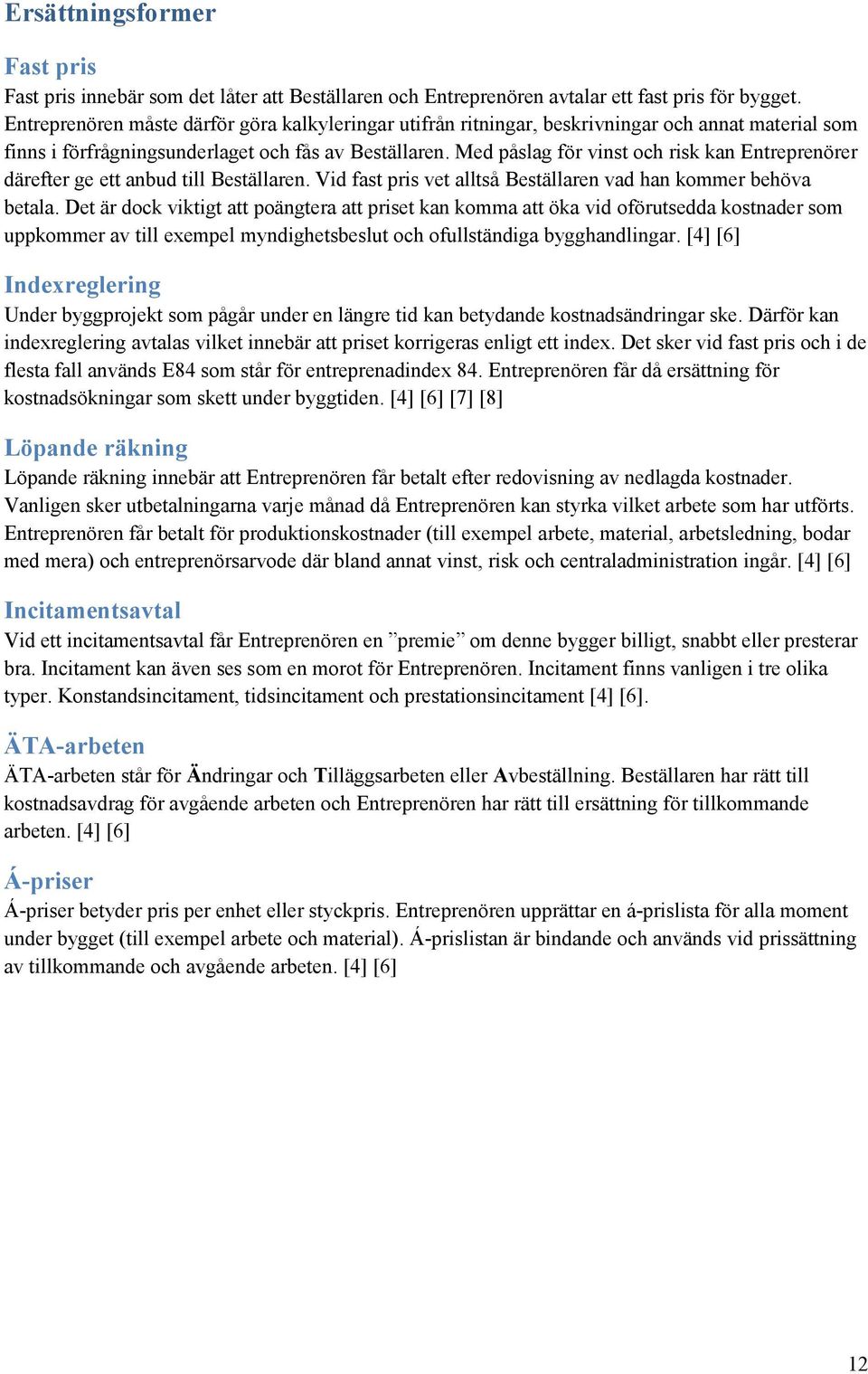 Ersättningsformer

Fast pris

Fast pris innebär som det låter att Beställaren och Entreprenören avtalar ett fast pris för bygget. Entreprenören måste därför göra kalkyleringar utifrån ritningar, beskrivningar och annat material som finns i förfrågningsunderlaget och fås av Beställaren. Med påslag för vinst och risk kan Entreprenörer därefter ge ett anbud till Beställaren. Vid fast pris vet alltså Beställaren vad han kommer behöva betala. Det är dock viktigt att poängtera att priset kan komma att öka vid oförutsedda kostnader som uppkommer av till exempel myndighetsbeslut och ofullständiga bygghandlingar. [4] [6]

Indexreglering

Under byggprojekt som pågår under en längre tid kan betydande kostnadsändringar ske. Därför kan indexreglering avtalas vilket innebär att priset korrigeras enligt ett index. Det sker vid fast pris och i de flesta fall används E84 som står för entreprenadindex 84. Entreprenören får då ersättning för kostnadsökningar som skett under byggtiden. [4] [6] [7] [8]

Löpande räkning

Löpande räkning innebär att Entreprenören får betalt efter redovisning av nedlagda kostnader. Vanligen sker utbetalningarna varje månad då Entreprenören kan styrka vilket arbete som har utförts. Entreprenören får betalt för produktionskostnader (till exempel arbete, material, arbetsledning, bodar med mera) och entreprenörsarvode där bland annat vinst, risk och centraladministration ingår. [4] [6]

Incitamentsavtal

Vid ett incitamentsavtal får Entreprenören en ”premie” om denne bygger billigt, snabbt eller presterar bra. Incitament kan även ses som en morot för Entreprenören. Incitament finns vanligen i tre olika typer. Konstandsincitament, tidsincitament och prestationsincitament [4] [6].

ÄTA-arbeten

ÄTA-arbeten står för Ändringar och Tilläggsarbeten eller Avbeställning. Beställaren har rätt till kostnadsavdrag för avgående arbeten och Entreprenören har rätt till ersättning för tillkommande arbeten. [4] [6]

Á-priser

Á-priser betyder pris per enhet eller styckpris. Entreprenören upprättar en á-prislista för alla moment under bygget (till exempel arbete och material). Á-prislistan är bindande och används vid prissättning av tillkommande och avgående arbeten. [4] [6]

12